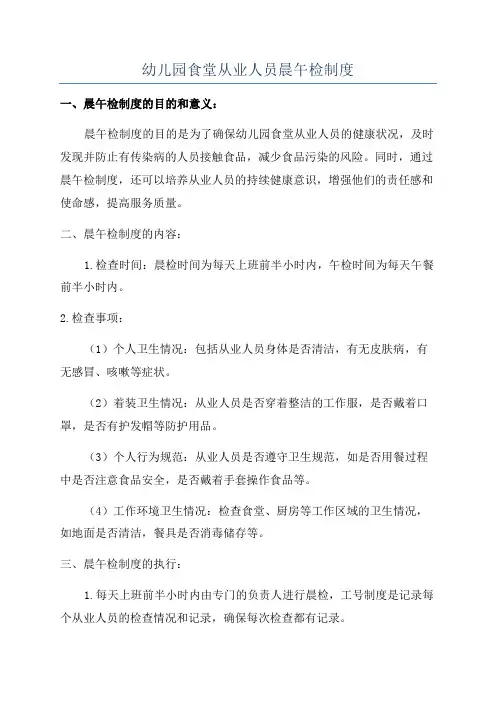 幼儿园食堂从业人员晨午检制度

一、晨午检制度的目的和意义：

晨午检制度的目的是为了确保幼儿园食堂从业人员的健康状况，及时发现并防止有传染病的人员接触食品，减少食品污染的风险。同时，通过晨午检制度，还可以培养从业人员的持续健康意识，增强他们的责任感和使命感，提高服务质量。

二、晨午检制度的内容：

1.检查时间：晨检时间为每天上班前半小时内，午检时间为每天午餐前半小时内。

2.检查事项：

（1）个人卫生情况：包括从业人员身体是否清洁，有无皮肤病，有无感冒、咳嗽等症状。

（2）着装卫生情况：从业人员是否穿着整洁的工作服，是否戴着口罩，是否有护发帽等防护用品。

（3）个人行为规范：从业人员是否遵守卫生规范，如是否用餐过程中是否注意食品安全，是否戴着手套操作食品等。

（4）工作环境卫生情况：检查食堂、厨房等工作区域的卫生情况，如地面是否清洁，餐具是否消毒储存等。

三、晨午检制度的执行：

1.每天上班前半小时内由专门的负责人进行晨检，工号制度是记录每个从业人员的检查情况和记录，确保每次检查都有记录。